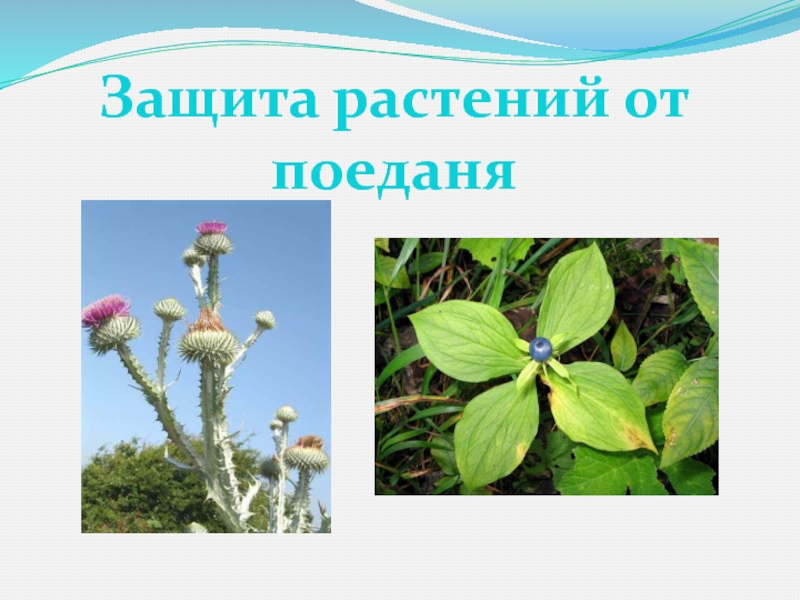 Защита растений от поеданя